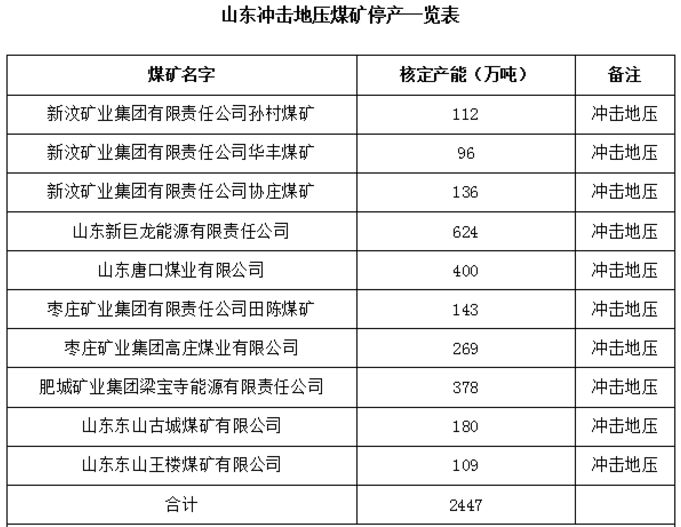 山东冲击地压煤矿停产一览表

| 煤矿名字 | 核定产能（万吨） | 备注 |
|---|---|---|
| 新汶矿业集团有限责任公司孙村煤矿 | 112 | 冲击地压 |
| 新汶矿业集团有限责任公司华丰煤矿 | 96 | 冲击地压 |
| 新汶矿业集团有限责任公司协庄煤矿 | 136 | 冲击地压 |
| 山东新巨龙能源有限责任公司 | 624 | 冲击地压 |
| 山东唐口煤业有限公司 | 400 | 冲击地压 |
| 枣庄矿业集团有限责任公司田陈煤矿 | 143 | 冲击地压 |
| 枣庄矿业集团高庄煤业有限公司 | 269 | 冲击地压 |
| 肥城矿业集团梁宝寺能源有限责任公司 | 378 | 冲击地压 |
| 山东东山古城煤矿有限公司 | 180 | 冲击地压 |
| 山东东山王楼煤矿有限公司 | 109 | 冲击地压 |
| 合计 | 2447 | |